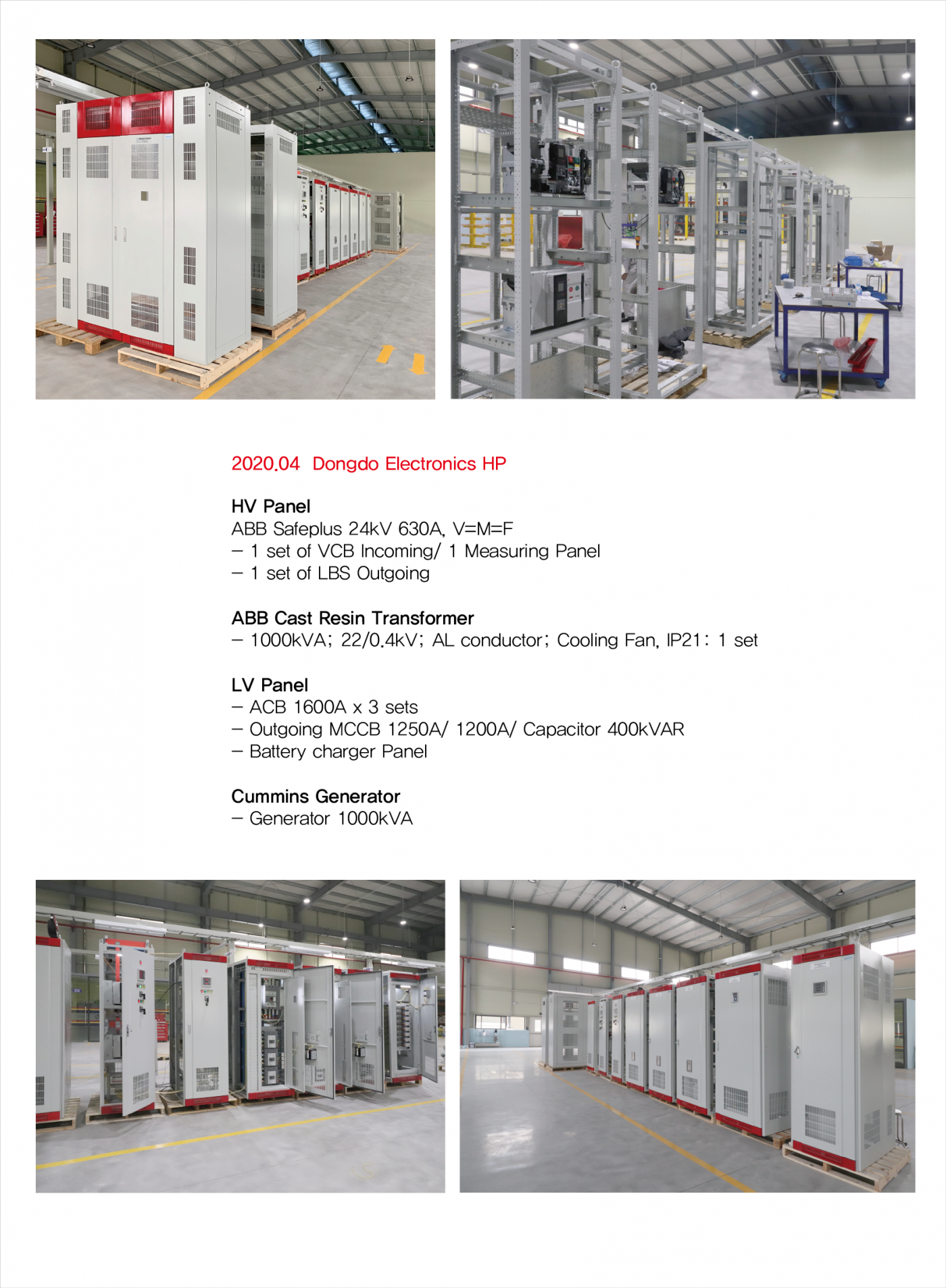 2020.04 Dongdo Electronics HP

HV Panel
ABB Safeplus 24kV 630A, V=M=F
– 1 set of VCB Incoming/ 1 Measuring Panel
– 1 set of LBS Outgoing

ABB Cast Resin Transformer
– 1000kVA; 22/0.4kV; AL conductor; Cooling Fan, IP21: 1 set

LV Panel
– ACB 1600A x 3 sets
– Outgoing MCCB 1250A/ 1200A/ Capacitor 400kVAR
– Battery charger Panel

Cummins Generator
– Generator 1000kVA